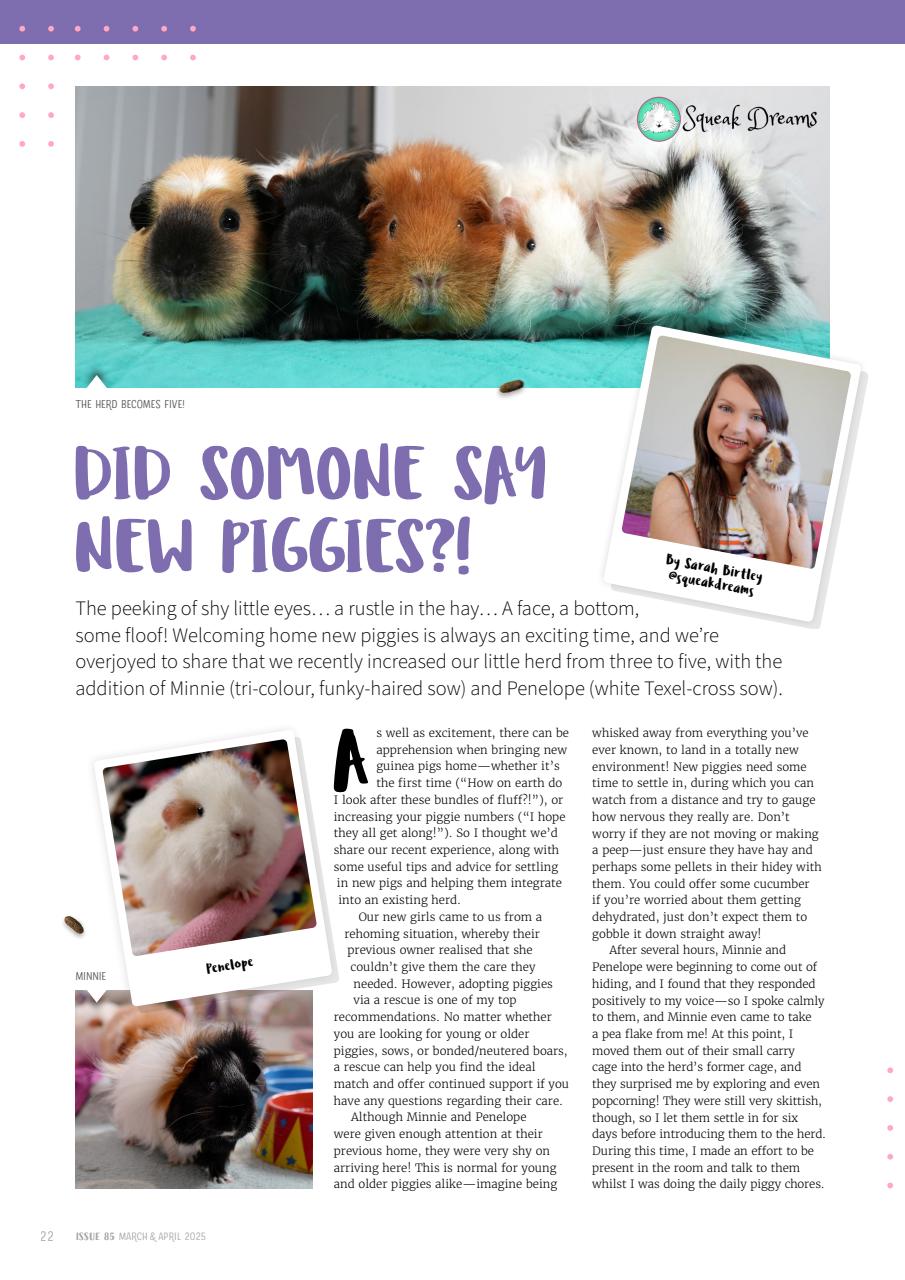 Squeak Dreams

THE HERD BECOMES FIVE!

DID SOMONE SAY NEW PIGGIES?!

By Sarah Birtley @squeakdreams

The peeking of shy little eyes… a rustle in the hay… A face, a bottom, some floof! Welcoming home new piggies is always an exciting time, and we're overjoyed to share that we recently increased our little herd from three to five, with the addition of Minnie (tri-colour, funky-haired sow) and Penelope (white Texel-cross sow).

Penelope

MINNIE

As well as excitement, there can be apprehension when bringing new guinea pigs home—whether it's the first time ("How on earth do I look after these bundles of fluff?!"), or increasing your piggie numbers ("I hope they all get along!"). So I thought we'd share our recent experience, along with some useful tips and advice for settling in new pigs and helping them integrate into an existing herd.

Our new girls came to us from a rehoming situation, whereby their previous owner realised that she couldn't give them the care they needed. However, adopting piggies via a rescue is one of my top recommendations. No matter whether you are looking for young or older piggies, sows, or bonded/neutered boars, a rescue can help you find the ideal match and offer continued support if you have any questions regarding their care.

Although Minnie and Penelope were given enough attention at their previous home, they were very shy on arriving here! This is normal for young and older piggies alike—imagine being whisked away from everything you've ever known, to land in a totally new environment! New piggies need some time to settle in, during which you can watch from a distance and try to gauge how nervous they really are. Don't worry if they are not moving or making a peep—just ensure they have hay and perhaps some pellets in their hidey with them. You could offer some cucumber if you're worried about them getting dehydrated, just don't expect them to gobble it down straight away!

After several hours, Minnie and Penelope were beginning to come out of hiding, and I found that they responded positively to my voice—so I spoke calmly to them, and Minnie even came to take a pea flake from me! At this point, I moved them out of their small carry cage into the herd's former cage, and they surprised me by exploring and even popcorning! They were still very skittish, though, so I let them settle in for six days before introducing them to the herd. During this time, I made an effort to be present in the room and talk to them whilst I was doing the daily piggy chores.

22 ISSUE 85 MARCH & APRIL 2025